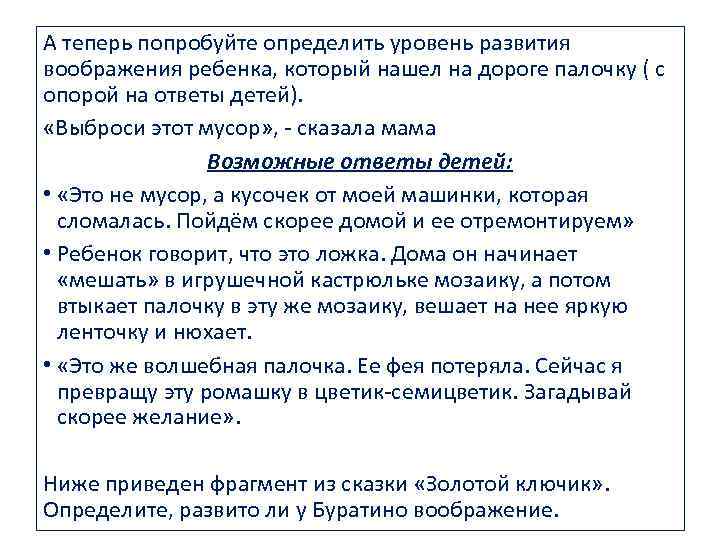 А теперь попробуйте определить уровень развития воображения ребенка, который нашел на дороге палочку ( с опорой на ответы детей).

«Выброси этот мусор», - сказала мама

Возможные ответы детей:

• «Это не мусор, а кусочек от моей машинки, которая сломалась. Пойдём скорее домой и ее отремонтируем»

• Ребенок говорит, что это ложка. Дома он начинает «мешать» в игрушечной кастрюльке мозаику, а потом втыкает палочку в эту же мозаику, вешает на нее яркую ленточку и нюхает.

• «Это же волшебная палочка. Ее фея потеряла. Сейчас я превращу эту ромашку в цветик-семицветик. Загадывай скорее желание».

Ниже приведен фрагмент из сказки «Золотой ключик». Определите, развито ли у Буратино воображение.